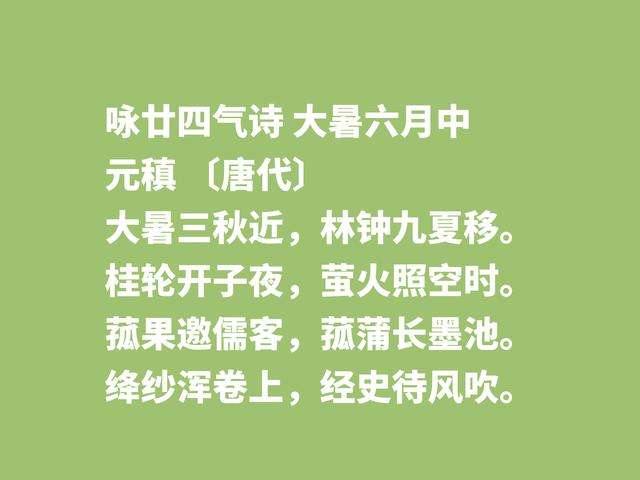 咏廿四气诗 大暑六月中
元稹 〔唐代〕
大暑三秋近，林钟九夏移。
桂轮开子夜，萤火照空时。
菰果邀儒客，菰蒲长墨池。
绛纱浑卷上，经史待风吹。